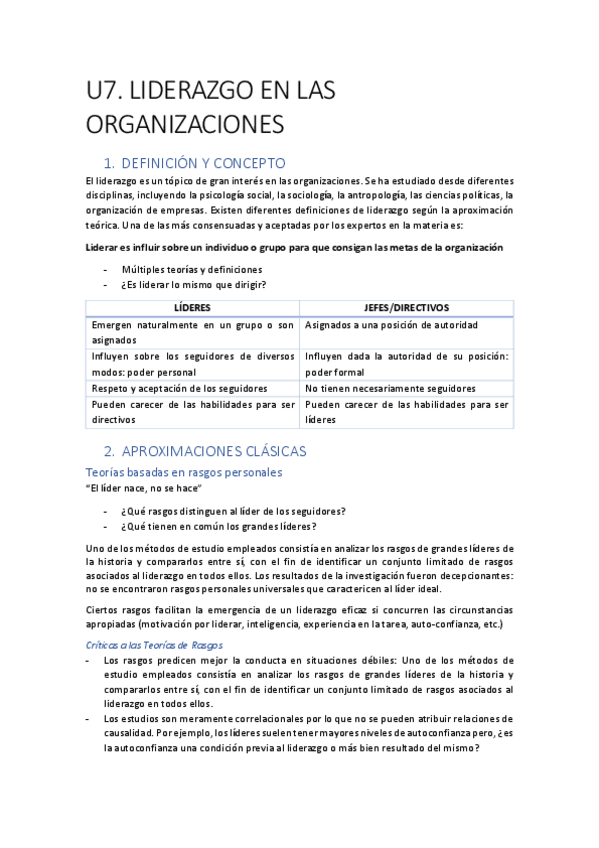 U7. LIDERAZGO EN LAS ORGANIZACIONES

1. DEFINICIÓN Y CONCEPTO

El liderazgo es un tópico de gran interés en las organizaciones. Se ha estudiado desde diferentes disciplinas, incluyendo la psicología social, la sociología, la antropología, las ciencias políticas, la organización de empresas. Existen diferentes definiciones de liderazgo según la aproximación teórica. Una de las más consensuadas y aceptadas por los expertos en la materia es:

Liderar es influir sobre un individuo o grupo para que consigan las metas de la organización

- Múltiples teorías y definiciones
- ¿Es liderar lo mismo que dirigir?

| LÍDERES | JEFES/DIRECTIVOS |
|---|---|
| Emergen naturalmente en un grupo o son asignados | Asignados a una posición de autoridad |
| Influyen sobre los seguidores de diversos modos: poder personal | Influyen dada la autoridad de su posición: poder formal |
| Respeto y aceptación de los seguidores | No tienen necesariamente seguidores |
| Pueden carecer de las habilidades para ser directivos | Pueden carecer de las habilidades para ser líderes |

2. APROXIMACIONES CLÁSICAS

Teorías basadas en rasgos personales

"El líder nace, no se hace"

- ¿Qué rasgos distinguen al líder de los seguidores?
- ¿Qué tienen en común los grandes líderes?

Uno de los métodos de estudio empleados consistía en analizar los rasgos de grandes líderes de la historia y compararlos entre sí, con el fin de identificar un conjunto limitado de rasgos asociados al liderazgo en todos ellos. Los resultados de la investigación fueron decepcionantes: no se encontraron rasgos personales universales que caractericen al líder ideal.

Ciertos rasgos facilitan la emergencia de un liderazgo eficaz si concurren las circunstancias apropiadas (motivación por liderar, inteligencia, experiencia en la tarea, auto-confianza, etc.)

Críticas a las Teorías de Rasgos

- Los rasgos predicen mejor la conducta en situaciones débiles: Uno de los métodos de estudio empleados consistía en analizar los rasgos de grandes líderes de la historia y compararlos entre sí, con el fin de identificar un conjunto limitado de rasgos asociados al liderazgo en todos ellos.
- Los estudios son meramente correlacionales por lo que no se pueden atribuir relaciones de causalidad. Por ejemplo, los líderes suelen tener mayores niveles de autoconfianza pero, ¿es la autoconfianza una condición previa al liderazgo o más bien resultado del mismo?